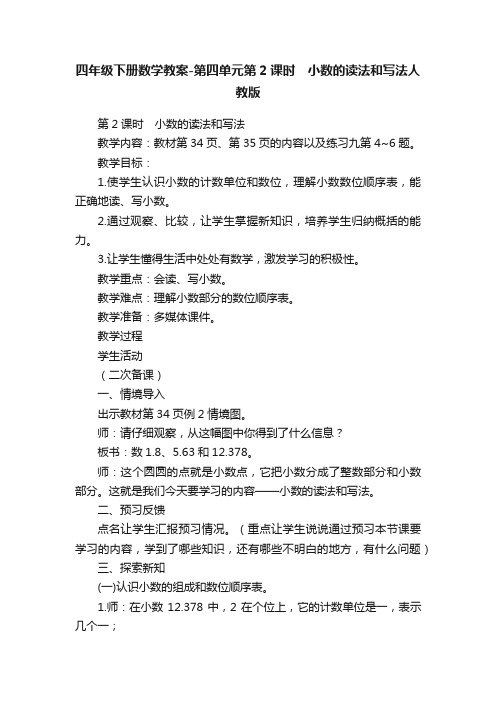 四年级下册数学教案-第四单元第 2 课时　小数的读法和写法人教版

第 2 课时　小数的读法和写法

教学内容：教材第 34 页、第 35 页的内容以及练习九第 4~6 题。

教学目标：

1.使学生认识小数的计数单位和数位，理解小数数位顺序表，能正确地读、写小数。

2.通过观察、比较，让学生掌握新知识，培养学生归纳概括的能力。

3.让学生懂得生活中处处有数学，激发学习的积极性。

教学重点：会读、写小数。

教学难点：理解小数部分的数位顺序表。

教学准备：多媒体课件。

教学过程

学生活动

（二次备课）

一、情境导入

出示教材第 34 页例 2 情境图。

师：请仔细观察，从这幅图中你得到了什么信息？

板书：数 1.8、5.63 和 12.378。

师：这个圆圆的点就是小数点，它把小数分成了整数部分和小数部分。这就是我们今天要学习的内容——小数的读法和写法。

二、预习反馈

点名让学生汇报预习情况。（重点让学生说说通过预习本节课要学习的内容，学到了哪些知识，还有哪些不明白的地方，有什么问题）

三、探索新知

(一)认识小数的组成和数位顺序表。

1.师：在小数 12.378 中，2 在个位上，它的计数单位是一，表示几个一；